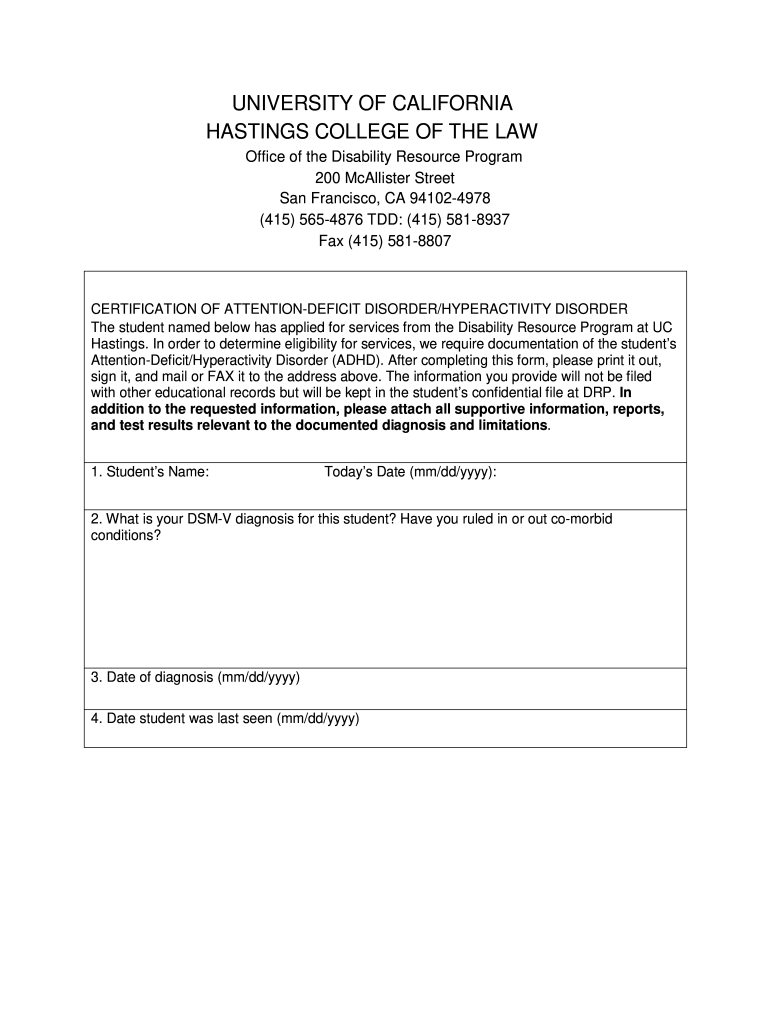 UNIVERSITY OF CALIFORNIA
HASTINGS COLLEGE OF THE LAW

Office of the Disability Resource Program
200 McAllister Street
San Francisco, CA 94102-4978
(415) 565-4876 TDD: (415) 581-8937
Fax (415) 581-8807

CERTIFICATION OF ATTENTION-DEFICIT DISORDER/HYPERACTIVITY DISORDER
The student named below has applied for services from the Disability Resource Program at UC Hastings. In order to determine eligibility for services, we require documentation of the student's Attention-Deficit/Hyperactivity Disorder (ADHD). After completing this form, please print it out, sign it, and mail or FAX it to the address above. The information you provide will not be filed with other educational records but will be kept in the student's confidential file at DRP. In addition to the requested information, please attach all supportive information, reports, and test results relevant to the documented diagnosis and limitations.

1. Student's Name: Today's Date (mm/dd/yyyy):

2. What is your DSM-V diagnosis for this student? Have you ruled in or out co-morbid conditions?

3. Date of diagnosis (mm/dd/yyyy)

4. Date student was last seen (mm/dd/yyyy)